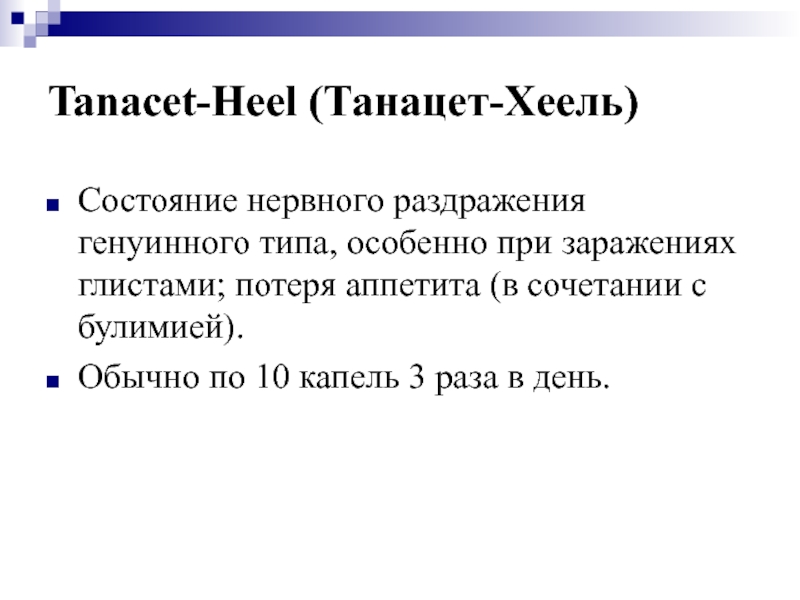 Tanacet-Heel (Танацет-Хеель)

Состояние нервного раздражения генуинного типа, особенно при заражениях глистами; потеря аппетита (в сочетании с булимией).

Обычно по 10 капель 3 раза в день.